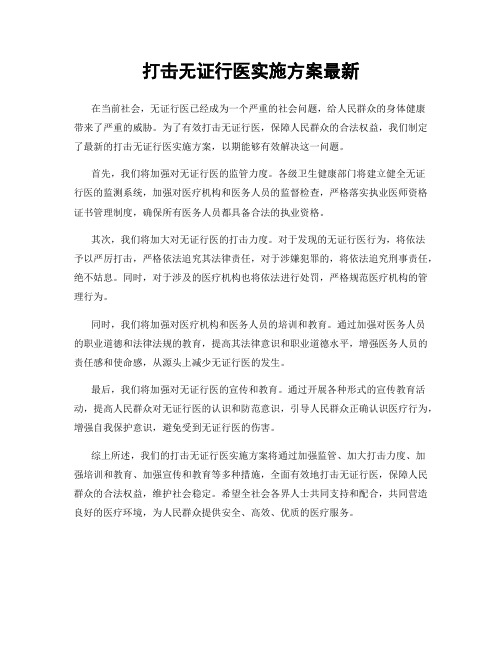 打击无证行医实施方案最新

在当前社会，无证行医已经成为一个严重的社会问题，给人民群众的身体健康带来了严重的威胁。为了有效打击无证行医，保障人民群众的合法权益，我们制定了最新的打击无证行医实施方案，以期能够有效解决这一问题。

首先，我们将加强对无证行医的监管力度。各级卫生健康部门将建立健全无证行医的监测系统，加强对医疗机构和医务人员的监督检查，严格落实执业医师资格证书管理制度，确保所有医务人员都具备合法的执业资格。

其次，我们将加大对无证行医的打击力度。对于发现的无证行医行为，将依法予以严厉打击，严格依法追究其法律责任，对于涉嫌犯罪的，将依法追究刑事责任，绝不姑息。同时，对于涉及的医疗机构也将依法进行处罚，严格规范医疗机构的管理行为。

同时，我们将加强对医疗机构和医务人员的培训和教育。通过加强对医务人员的职业道德和法律法规的教育，提高其法律意识和职业道德水平，增强医务人员的责任感和使命感，从源头上减少无证行医的发生。

最后，我们将加强对无证行医的宣传和教育。通过开展各种形式的宣传教育活动，提高人民群众对无证行医的认识和防范意识，引导人民群众正确认识医疗行为，增强自我保护意识，避免受到无证行医的伤害。

综上所述，我们的打击无证行医实施方案将通过加强监管、加大打击力度、加强培训和教育、加强宣传和教育等多种措施，全面有效地打击无证行医，保障人民群众的合法权益，维护社会稳定。希望全社会各界人士共同支持和配合，共同营造良好的医疗环境，为人民群众提供安全、高效、优质的医疗服务。